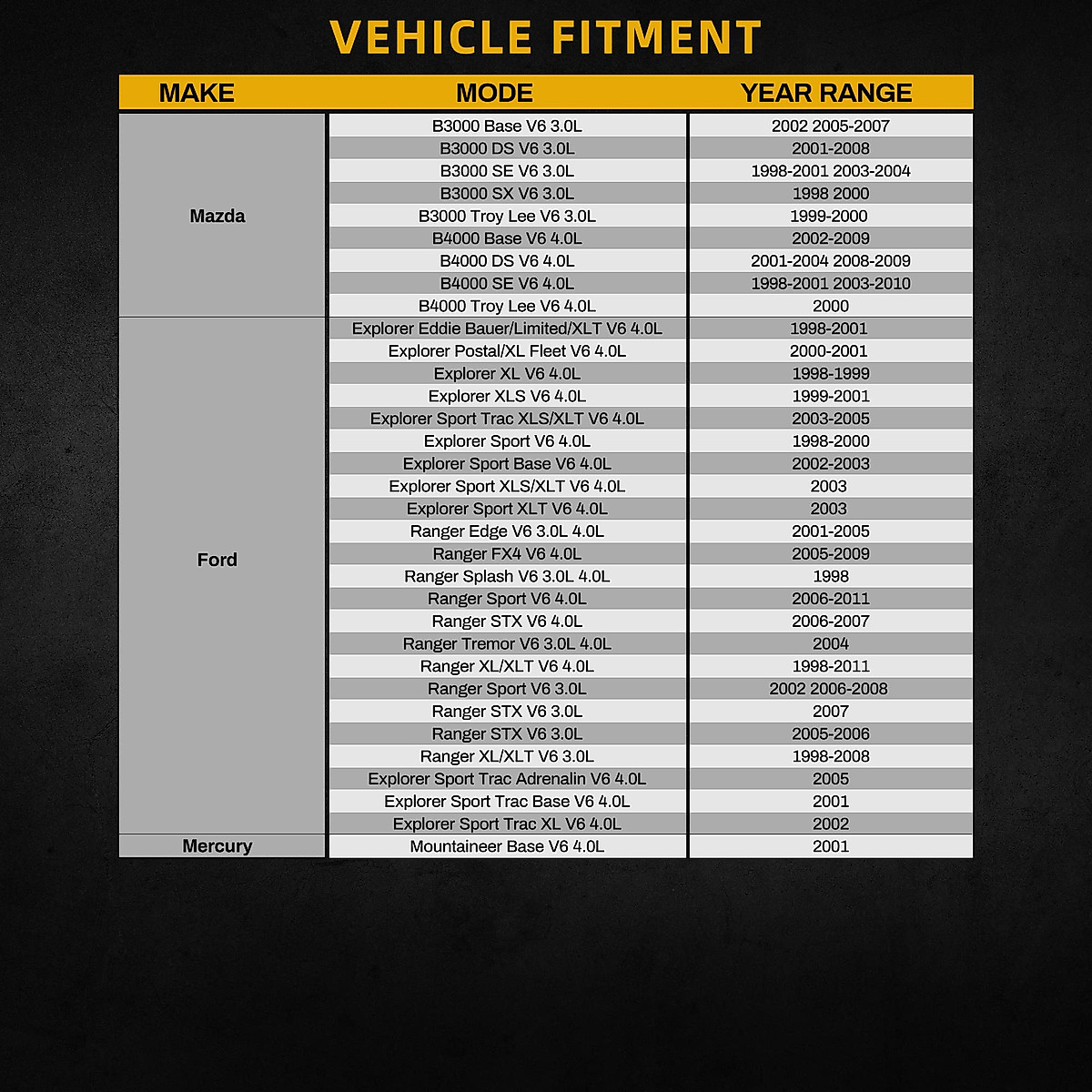 VEHICLE FITMENT

| MAKE | MODE | YEAR RANGE |
|---|---|---|
| Mazda | B3000 Base V6 3.0L | 2002 2005-2007 |
| | B3000 DS V6 3.0L | 2001-2008 |
| | B3000 SE V6 3.0L | 1998-2001 2003-2004 |
| | B3000 SX V6 3.0L | 1998 2000 |
| | B3000 Troy Lee V6 3.0L | 1999-2000 |
| | B4000 Base V6 4.0L | 2002-2009 |
| | B4000 DS V6 4.0L | 2001-2004 2008-2009 |
| | B4000 SE V6 4.0L | 1998-2001 2003-2010 |
| | B4000 Troy Lee V6 4.0L | 2000 |
| Ford | Explorer Eddie Bauer/Limited/XLT V6 4.0L | 1998-2001 |
| | Explorer Postal/XL Fleet V6 4.0L | 2000-2001 |
| | Explorer XL V6 4.0L | 1998-1999 |
| | Explorer XLS V6 4.0L | 1999-2001 |
| | Explorer Sport Trac XLS/XLT V6 4.0L | 2003-2005 |
| | Explorer Sport V6 4.0L | 1998-2000 |
| | Explorer Sport Base V6 4.0L | 2002-2003 |
| | Explorer Sport XLS/XLT V6 4.0L | 2003 |
| | Explorer Sport XLT V6 4.0L | 2003 |
| | Ranger Edge V6 3.0L 4.0L | 2001-2005 |
| | Ranger FX4 V6 4.0L | 2005-2009 |
| | Ranger Splash V6 3.0L 4.0L | 1998 |
| | Ranger Sport V6 4.0L | 2006-2011 |
| | Ranger STX V6 4.0L | 2006-2007 |
| | Ranger Tremor V6 3.0L 4.0L | 2004 |
| | Ranger XL/XLT V6 4.0L | 1998-2011 |
| | Ranger Sport V6 3.0L | 2002 2006-2008 |
| | Ranger STX V6 3.0L | 2007 |
| | Ranger STX V6 3.0L | 2005-2006 |
| | Ranger XL/XLT V6 3.0L | 1998-2008 |
| | Explorer Sport Trac Adrenalin V6 4.0L | 2005 |
| | Explorer Sport Trac Base V6 4.0L | 2001 |
| | Explorer Sport Trac XL V6 4.0L | 2002 |
| Mercury | Mountaineer Base V6 4.0L | 2001 |